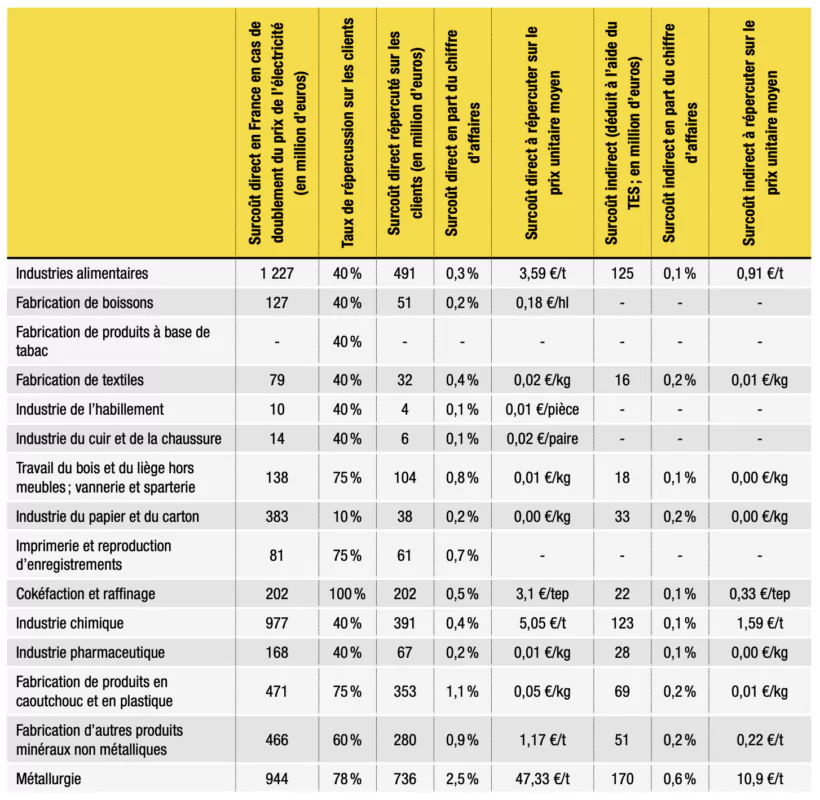 |  | Surcoût direct en France en cas de doublement du prix de l'électricité (en million d'euros) | Taux de répercussion sur les clients | Surcoût direct répercuté sur les clients (en million d'euros) | Surcoût direct en part du chiffre d'affaires | Surcoût direct à répercuter sur le prix unitaire moyen | Surcoût indirect (déduit à l'aide du TES ; en million d'euros) | Surcoût indirect en part du chiffre d'affaires | Surcoût indirect à répercuter sur le prix unitaire moyen |
|---|---|---|---|---|---|---|---|---|
| Industries alimentaires | 1 227 | 40 % | 491 | 0,3 % | 3,59 €/t | 125 | 0,1 % | 0,91 €/t |
| Fabrication de boissons | 127 | 40 % | 51 | 0,2 % | 0,18 €/hl | - | - | - |
| Fabrication de produits à base de tabac | - | 40 % | - | - | - | - | - | - |
| Fabrication de textiles | 79 | 40 % | 32 | 0,4 % | 0,02 €/kg | 16 | 0,2 % | 0,01 €/kg |
| Industrie de l'habillement | 10 | 40 % | 4 | 0,1 % | 0,01 €/pièce | - | - | - |
| Industrie du cuir et de la chaussure | 14 | 40 % | 6 | 0,1 % | 0,02 €/paire | - | - | - |
| Travail du bois et du liège hors meubles ; vannerie et sparterie | 138 | 75 % | 104 | 0,8 % | 0,01 €/kg | 18 | 0,1 % | 0,00 €/kg |
| Industrie du papier et du carton | 383 | 10 % | 38 | 0,2 % | 0,00 €/kg | 33 | 0,2 % | 0,00 €/kg |
| Imprimerie et reproduction d'enregistrements | 81 | 75 % | 61 | 0,7 % | - | - | - | - |
| Cokéfaction et raffinage | 202 | 100 % | 202 | 0,5 % | 3,1 €/tep | 22 | 0,1 % | 0,33 €/tep |
| Industrie chimique | 977 | 40 % | 391 | 0,4 % | 5,05 €/t | 123 | 0,1 % | 1,59 €/t |
| Industrie pharmaceutique | 168 | 40 % | 67 | 0,2 % | 0,01 €/kg | 28 | 0,1 % | 0,00 €/kg |
| Fabrication de produits en caoutchouc et en plastique | 471 | 75 % | 353 | 1,1 % | 0,05 €/kg | 69 | 0,2 % | 0,01 €/kg |
| Fabrication d'autres produits minéraux non métalliques | 466 | 60 % | 280 | 0,9 % | 1,17 €/t | 51 | 0,2 % | 0,22 €/t |
| Métallurgie | 944 | 78 % | 736 | 2,5 % | 47,33 €/t | 170 | 0,6 % | 10,9 €/t |